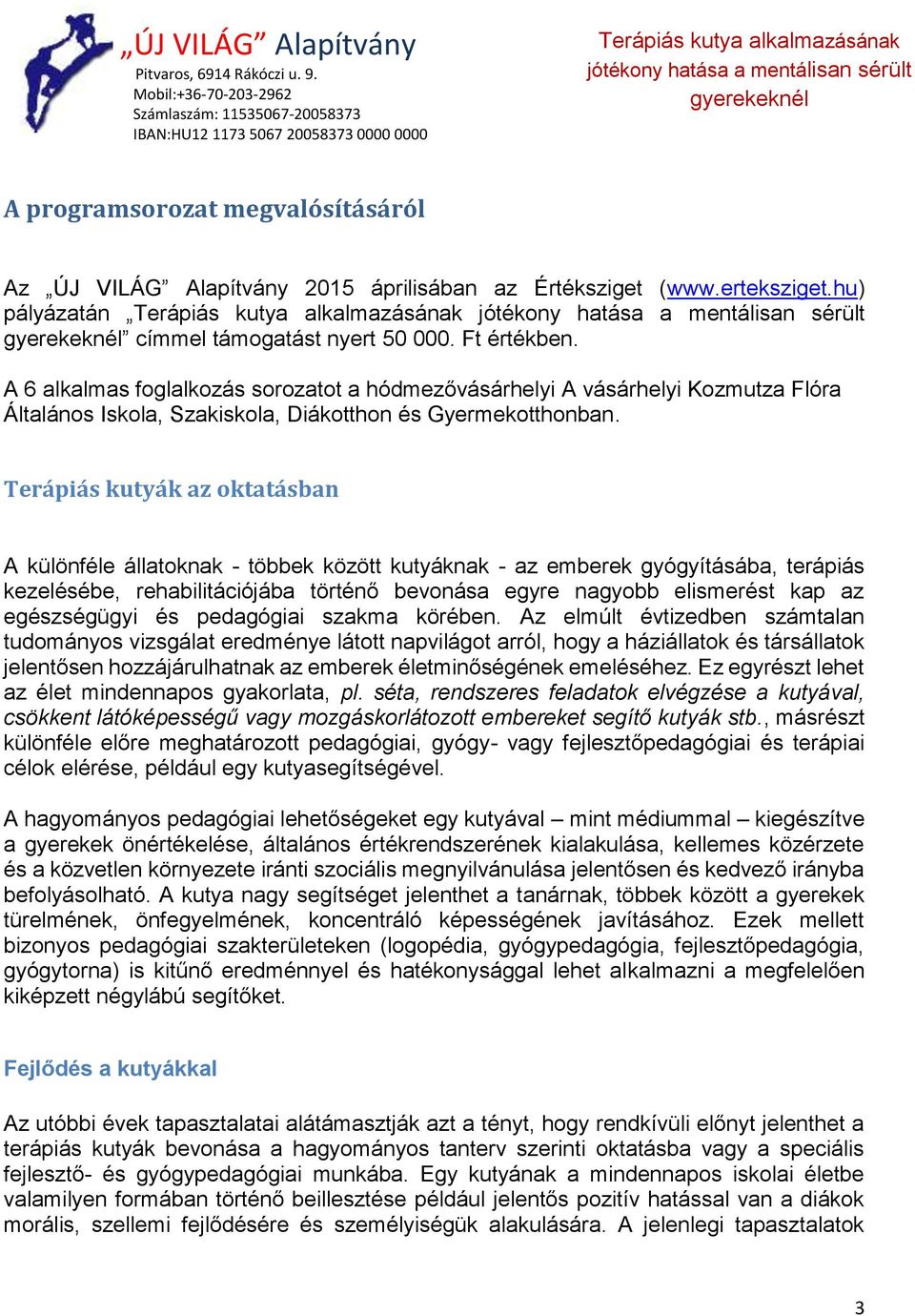 „ÚJ VILÁG” Alapítvány
Pitvaros, 6914 Rákóczi u. 9.
Mobil:+36-70-203-2962
Számlaszám: 11535067-20058373
IBAN:HU12 1173 5067 20058373 0000 0000

Terápiás kutya alkalmazásának jótékony hatása a mentálisan sérült gyerekeknél

A programsorozat megvalósításáról

Az „ÚJ VILÁG” Alapítvány 2015 áprilisában az Értéksziget (www.erteksziget.hu) pályázatán „Terápiás kutya alkalmazásának jótékony hatása a mentálisan sérült gyerekeknél” címmel támogatást nyert 50 000. Ft értékben.

A 6 alkalmas foglalkozás sorozatot a hódmezővásárhelyi A vásárhelyi Kozmutza Flóra Általános Iskola, Szakiskola, Diákotthon és Gyermekotthonban.

Terápiás kutyák az oktatásban

A különféle állatoknak - többek között kutyáknak - az emberek gyógyításába, terápiás kezelésébe, rehabilitációjába történő bevonása egyre nagyobb elismerést kap az egészségügyi és pedagógiai szakma körében. Az elmúlt évtizedben számtalan tudományos vizsgálat eredménye látott napvilágot arról, hogy a háziállatok és társállatok jelentősen hozzájárulhatnak az emberek életminőségének emeléséhez. Ez egyrészt lehet az élet mindennapos gyakorlata, pl. séta, rendszeres feladatok elvégzése a kutyával, csökkent látóképességű vagy mozgáskorlátozott embereket segítő kutyák stb., másrészt különféle előre meghatározott pedagógiai, gyógy- vagy fejlesztőpedagógiai és terápiai célok elérése, például egy kutyasegítségével.

A hagyományos pedagógiai lehetőségeket egy kutyával – mint médiummal – kiegészítve a gyerekek önértékelése, általános értékrendszerének kialakulása, kellemes közérzete és a közvetlen környezete iránti szociális megnyilvánulása jelentősen és kedvező irányba befolyásolható. A kutya nagy segítséget jelenthet a tanárnak, többek között a gyerekek türelmének, önfegyelmének, koncentráló képességének javításához. Ezek mellett bizonyos pedagógiai szakterületeken (logopédia, gyógypedagógia, fejlesztőpedagógia, gyógytorna) is kitűnő eredménnyel és hatékonysággal lehet alkalmazni a megfelelően kiképzett négylábú segítőket.

Fejlődés a kutyákkal

Az utóbbi évek tapasztalatai alátámasztják azt a tényt, hogy rendkívüli előnyt jelenthet a terápiás kutyák bevonása a hagyományos tanterv szerinti oktatásba vagy a speciális fejlesztő- és gyógypedagógiai munkába. Egy kutyának a mindennapos iskolai életbe valamilyen formában történő beillesztése például jelentős pozitív hatással van a diákok morális, szellemi fejlődésére és személyiségük alakulására. A jelenlegi tapasztalatok

3